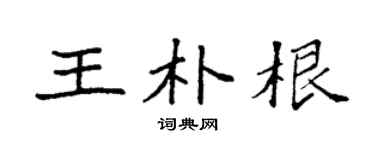 王朴根

词典网